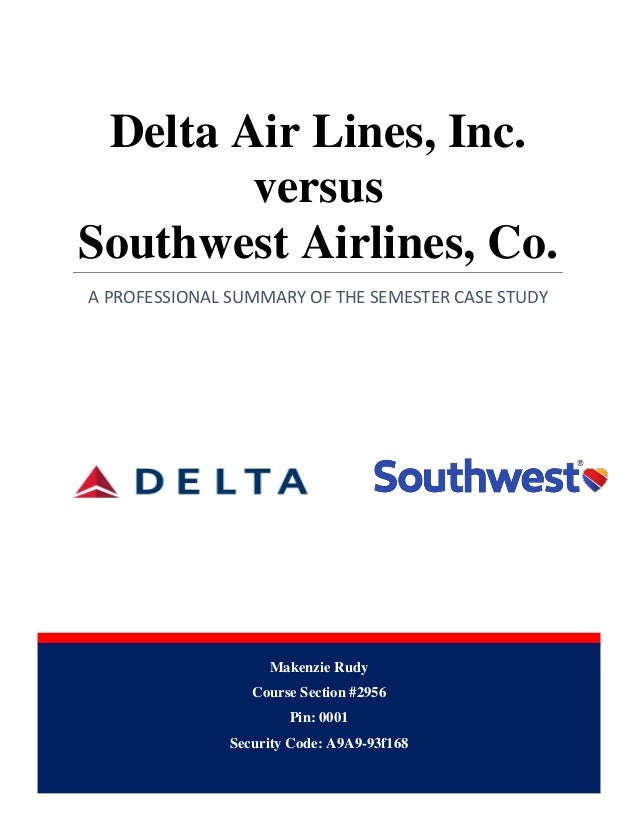 Delta Air Lines, Inc.
versus
Southwest Airlines, Co.

A PROFESSIONAL SUMMARY OF THE SEMESTER CASE STUDY

DELTA

Southwest®

Makenzie Rudy
Course Section #2956
Pin: 0001
Security Code: A9A9-93f168